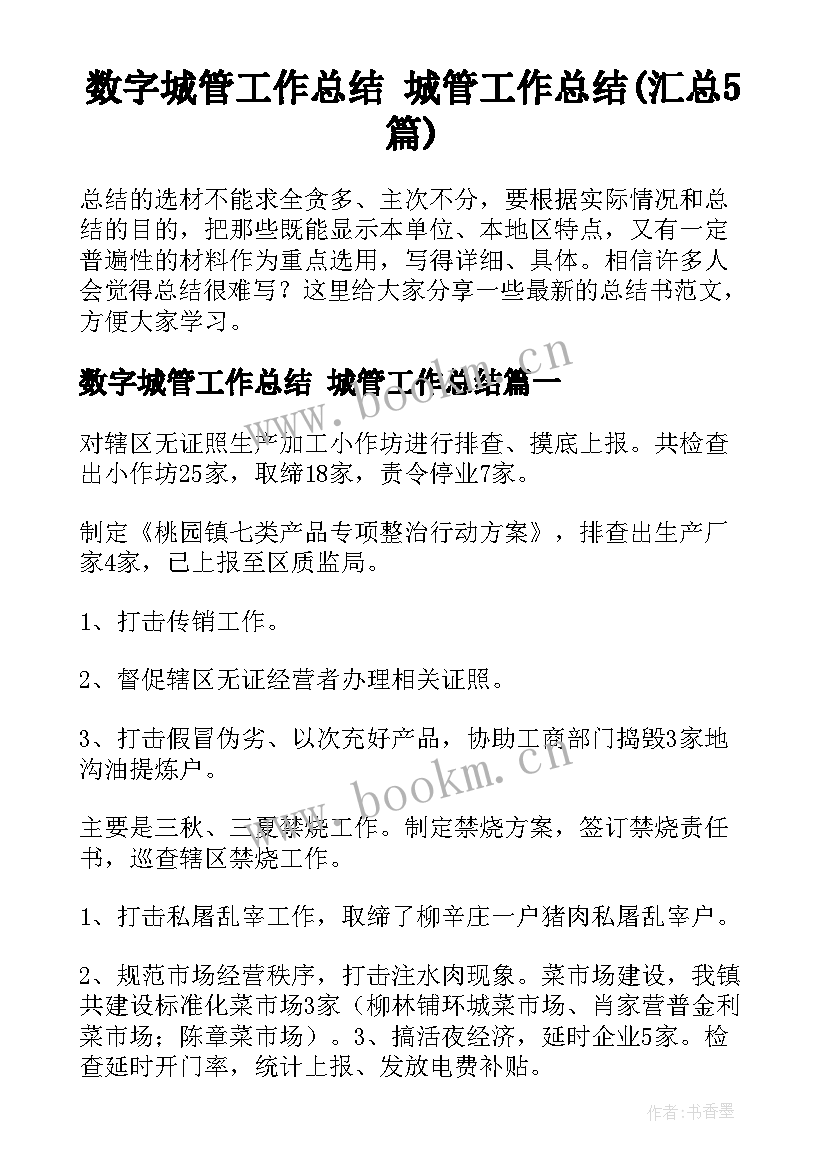 数字城管工作总结 城管工作总结(汇总5篇)

总结的选材不能求全贪多、主次不分，要根据实际情况和总结的目的，把那些既能显示本单位、本地区特点，又有一定普遍性的材料作为重点选用，写得详细、具体。相信许多人会觉得总结很难写？这里给大家分享一些最新的总结书范文，方便大家学习。

数字城管工作总结 城管工作总结篇一

www.bookm.cn

对辖区无证照生产加工小作坊进行排查、摸底上报。共检查出小作坊25家，取缔18家，责令停业7家。

制定《桃园镇七类产品专项整治行动方案》，排查出生产厂家4家，已上报至区质监局。

1、打击传销工作。

2、督促辖区无证经营者办理相关证照。

3、打击假冒伪劣、以次充好产品，协助工商部门捣毁3家地沟油提炼户。

www.bookm.cn

主要是三秋、三夏禁烧工作。制定禁烧方案，签订禁烧责任书，巡查辖区禁烧工作。

1、打击私屠乱宰工作，取缔了柳辛庄一户猪肉私屠乱宰户。

2、规范市场经营秩序，打击注水肉现象。菜市场建设，我镇共建设标准化菜市场3家（柳林铺环城菜市场、肖家营普金利菜市场；陈章菜市场）。3、搞活夜经济，延时企业5家。检查延时开门率，统计上报、发放电费补贴。

作者：书香墨